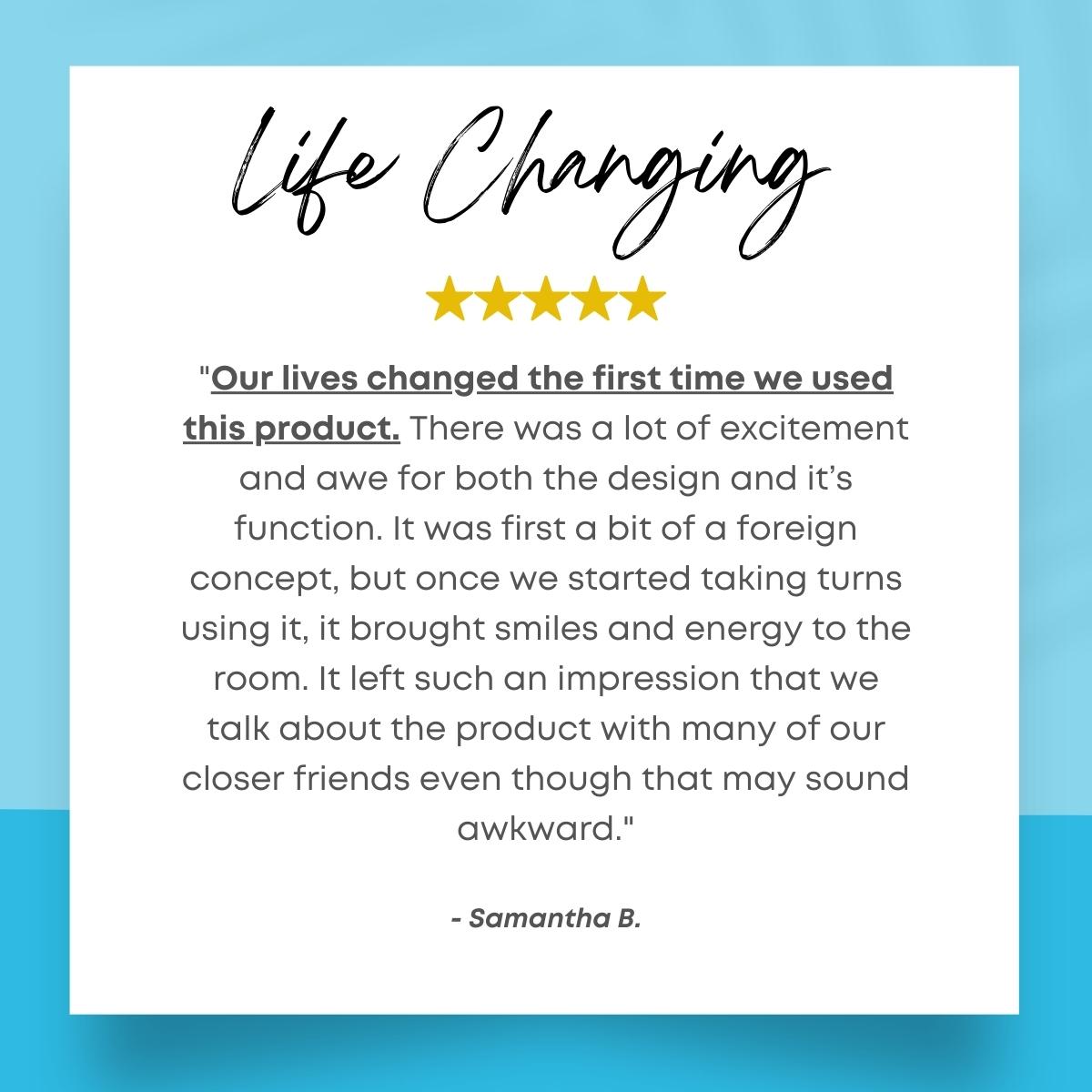 Life Changing

★★★★★

"Our lives changed the first time we used this product. There was a lot of excitement and awe for both the design and it's function. It was first a bit of a foreign concept, but once we started taking turns using it, it brought smiles and energy to the room. It left such an impression that we talk about the product with many of our closer friends even though that may sound awkward."

- Samantha B.